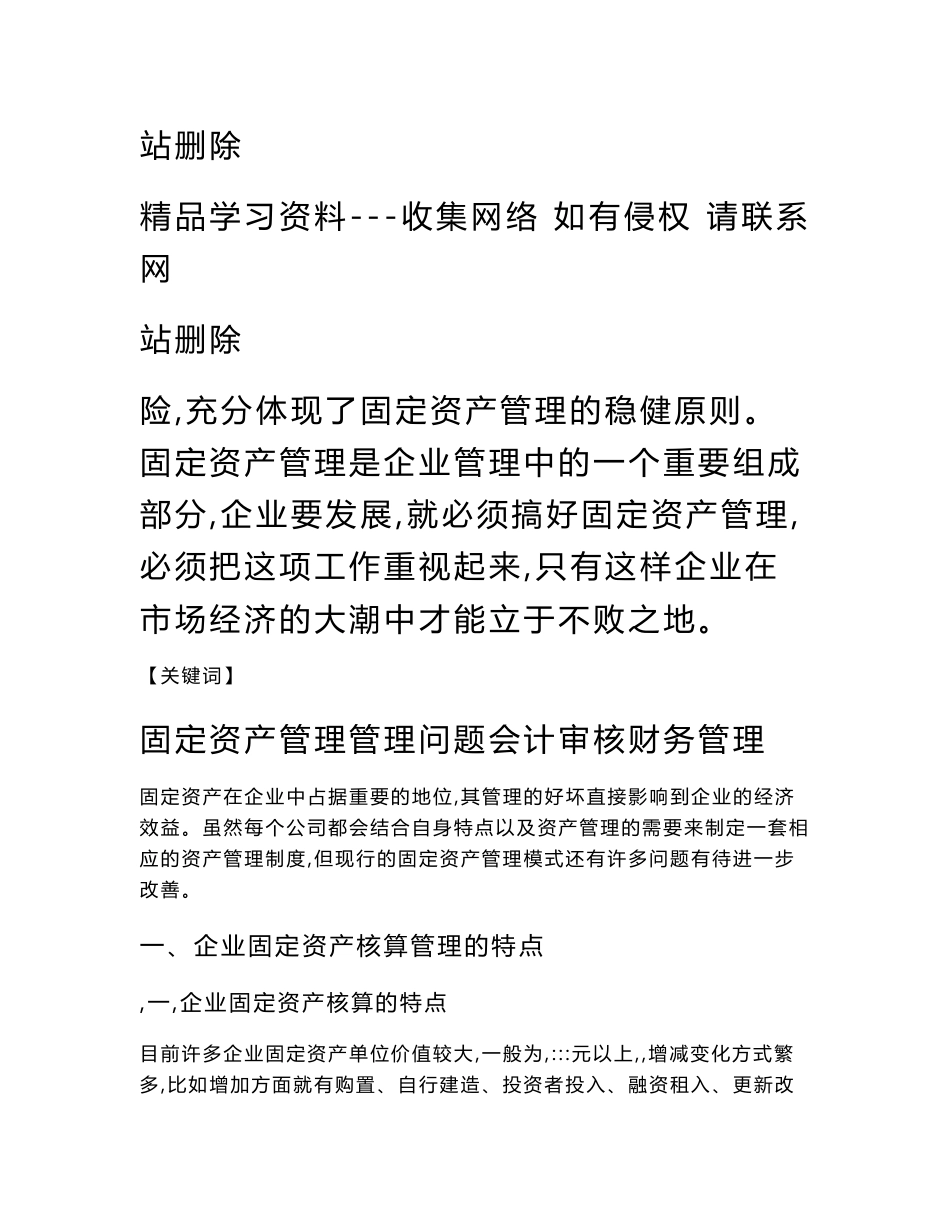 站删除

精品学习资料---收集网络 如有侵权 请联系网

站删除

险,充分体现了固定资产管理的稳健原则。固定资产管理是企业管理中的一个重要组成部分,企业要发展,就必须搞好固定资产管理,必须把这项工作重视起来,只有这样企业在市场经济的大潮中才能立于不败之地。

【关键词】

固定资产管理管理问题会计审核财务管理

固定资产在企业中占据重要的地位,其管理的好坏直接影响到企业的经济效益。虽然每个公司都会结合自身特点以及资产管理的需要来制定一套相应的资产管理制度,但现行的固定资产管理模式还有许多问题有待进一步改善。

一、企业固定资产核算管理的特点

,一,企业固定资产核算的特点

目前许多企业固定资产单位价值较大,一般为,:::元以上,,增减变化方式繁多,比如增加方面就有购置、自行建造、投资者投入、融资租入、更新改